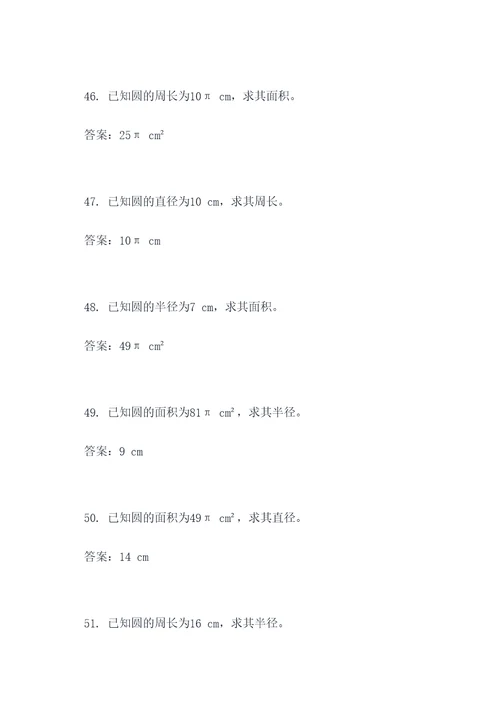 46. 已知圆的周长为$10\pi$ cm，求其面积。

答案：$25\pi$ $cm^2$

47. 已知圆的直径为10 cm，求其周长。

答案：$10\pi$ cm

48. 已知圆的半径为7 cm，求其面积。

答案：$49\pi$ $cm^2$

49. 已知圆的面积为$81\pi$ $cm^2$，求其半径。

答案：9 cm

50. 已知圆的面积为$49\pi$ $cm^2$，求其直径。

答案：14 cm

51. 已知圆的周长为16 cm，求其半径。